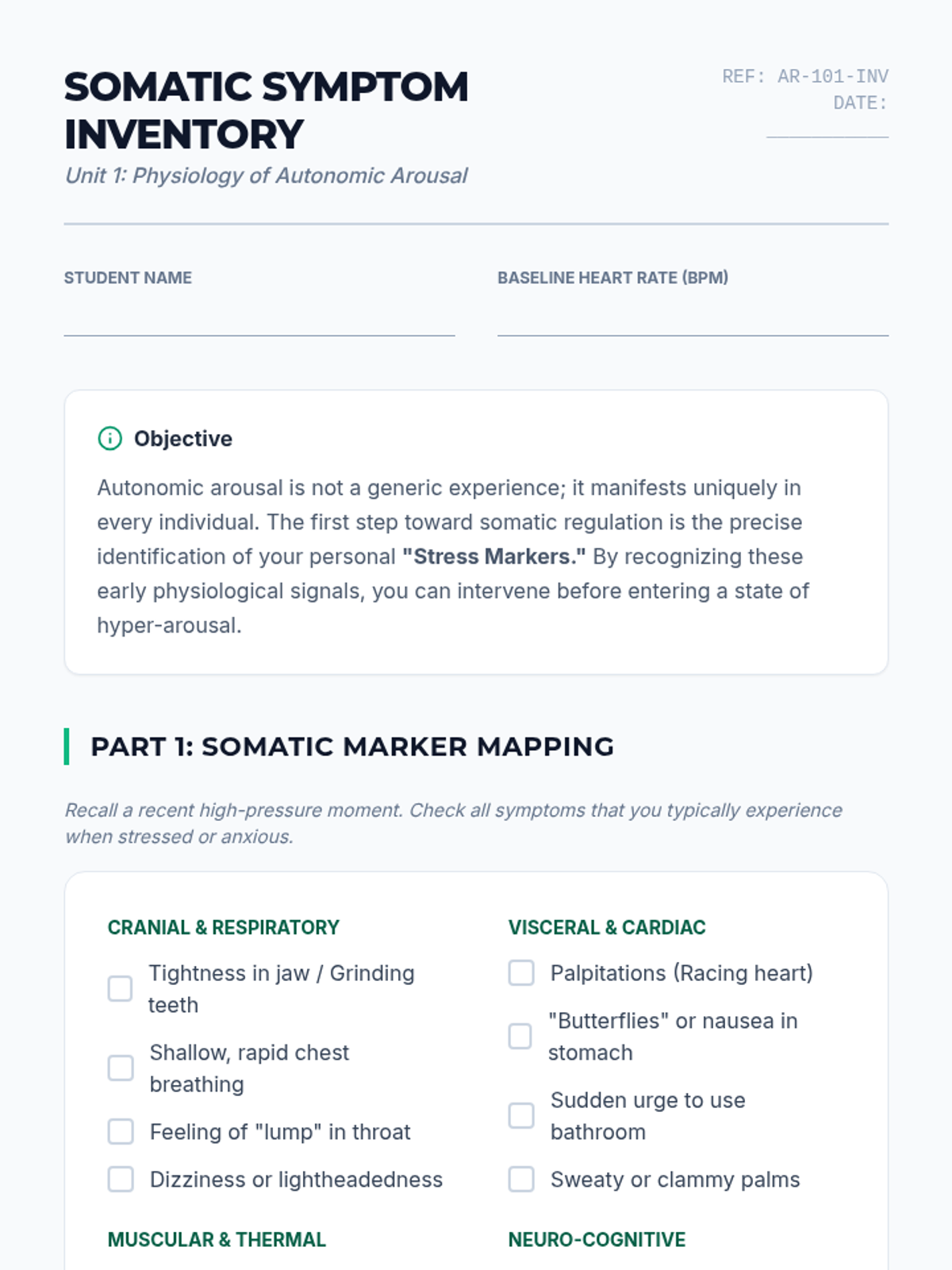 SOMATIC SYMPTOM INVENTORY

Unit 1: Physiology of Autonomic Arousal

REF: AR-101-INV
DATE: ____

STUDENT NAME
____

BASELINE HEART RATE (BPM)
____

Objective

Autonomic arousal is not a generic experience; it manifests uniquely in every individual. The first step toward somatic regulation is the precise identification of your personal "Stress Markers." By recognizing these early physiological signals, you can intervene before entering a state of hyper-arousal.

PART 1: SOMATIC MARKER MAPPING

Recall a recent high-pressure moment. Check all symptoms that you typically experience when stressed or anxious.

CRANIAL & RESPIRATORY

☐ Tightness in jaw / Grinding teeth
☐ Shallow, rapid chest breathing
☐ Feeling of "lump" in throat
☐ Dizziness or lightheadedness

MUSCULAR & THERMAL

VISCERAL & CARDIAC

☐ Palpitations (Racing heart)
☐ "Butterflies" or nausea in stomach
☐ Sudden urge to use bathroom
☐ Sweaty or clammy palms

NEURO-COGNITIVE